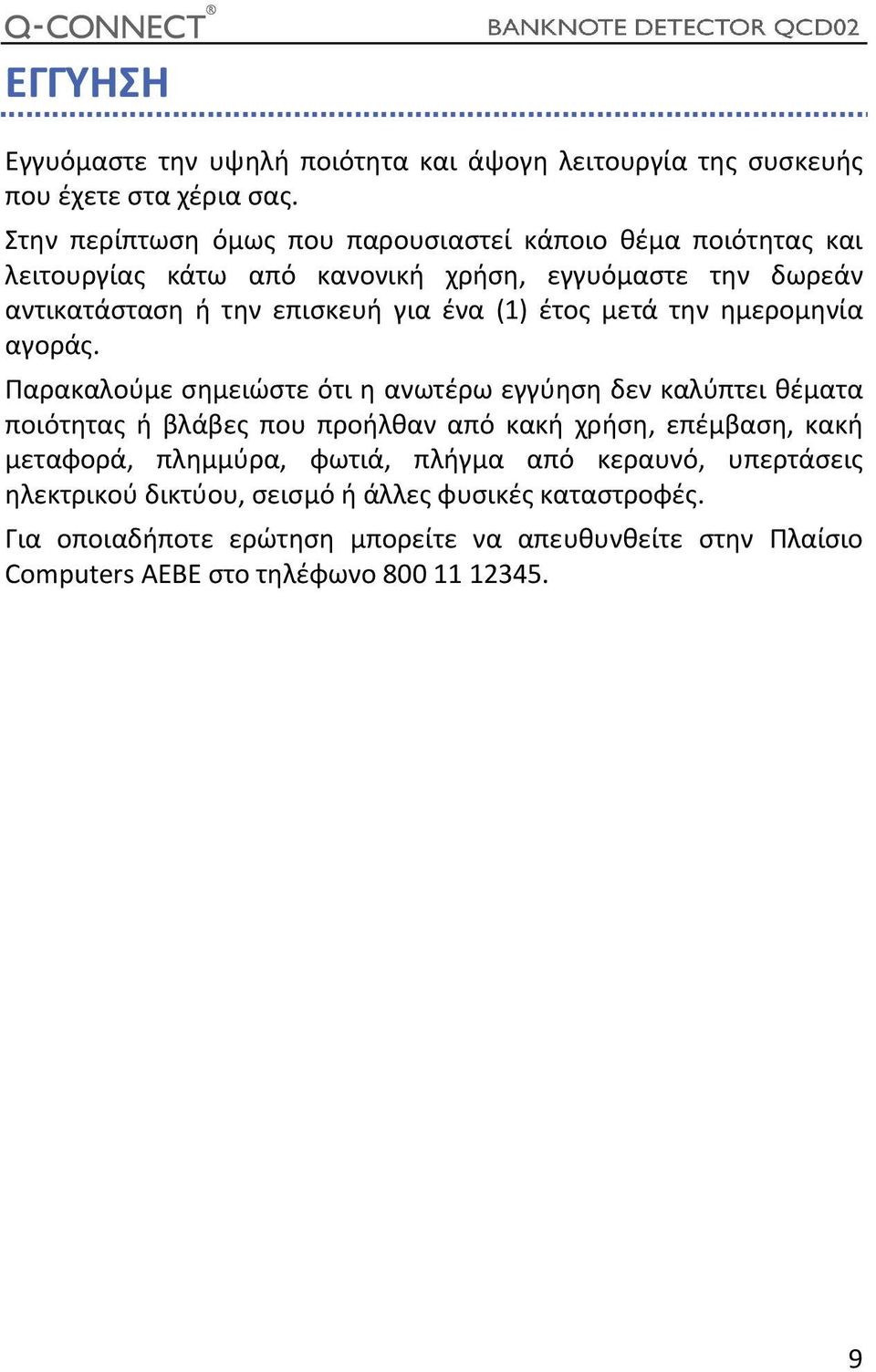 Q-CONNECT®

BANKNOTE DETECTOR QCD02

ΕΓΓΥΗΣΗ

Εγγυόμαστε την υψηλή ποιότητα και άψογη λειτουργία της συσκευής που έχετε στα χέρια σας.

Στην περίπτωση όμως που παρουσιαστεί κάποιο θέμα ποιότητας και λειτουργίας κάτω από κανονική χρήση, εγγυόμαστε την δωρεάν αντικατάσταση ή την επισκευή για ένα (1) έτος μετά την ημερομηνία αγοράς.

Παρακαλούμε σημειώστε ότι η ανωτέρω εγγύηση δεν καλύπτει θέματα ποιότητας ή βλάβες που προήλθαν από κακή χρήση, επέμβαση, κακή μεταφορά, πλημμύρα, φωτιά, πλήγμα από κεραυνό, υπερτάσεις ηλεκτρικού δικτύου, σεισμό ή άλλες φυσικές καταστροφές.

Για οποιαδήποτε ερώτηση μπορείτε να απευθυνθείτε στην Πλαίσιο Computers ΑΕΒΕ στο τηλέφωνο 800 11 12345.

9